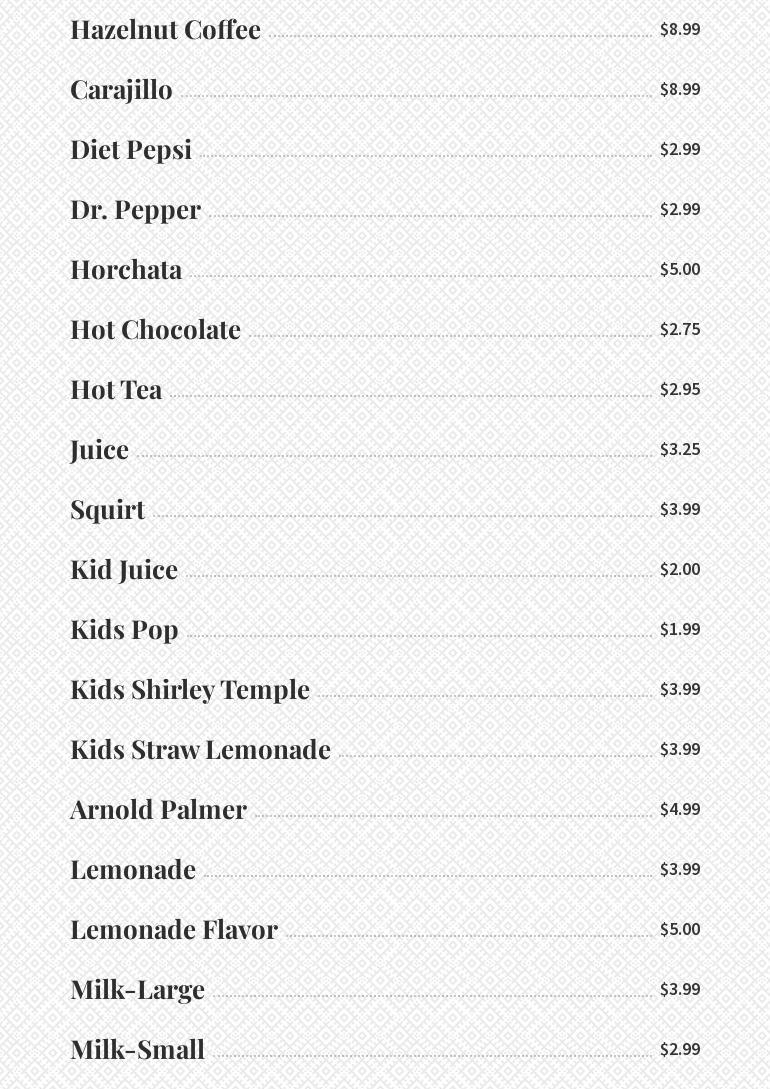 Hazelnut Coffee $8.99

Carajillo $8.99

Diet Pepsi $2.99

Dr. Pepper $2.99

Horchata $5.00

Hot Chocolate $2.75

Hot Tea $2.95

Juice $3.25

Squirt $3.99

Kid Juice $2.00

Kids Pop $1.99

Kids Shirley Temple $3.99

Kids Straw Lemonade $3.99

Arnold Palmer $4.99

Lemonade $3.99

Lemonade Flavor $5.00

Milk-Large $3.99

Milk-Small $2.99